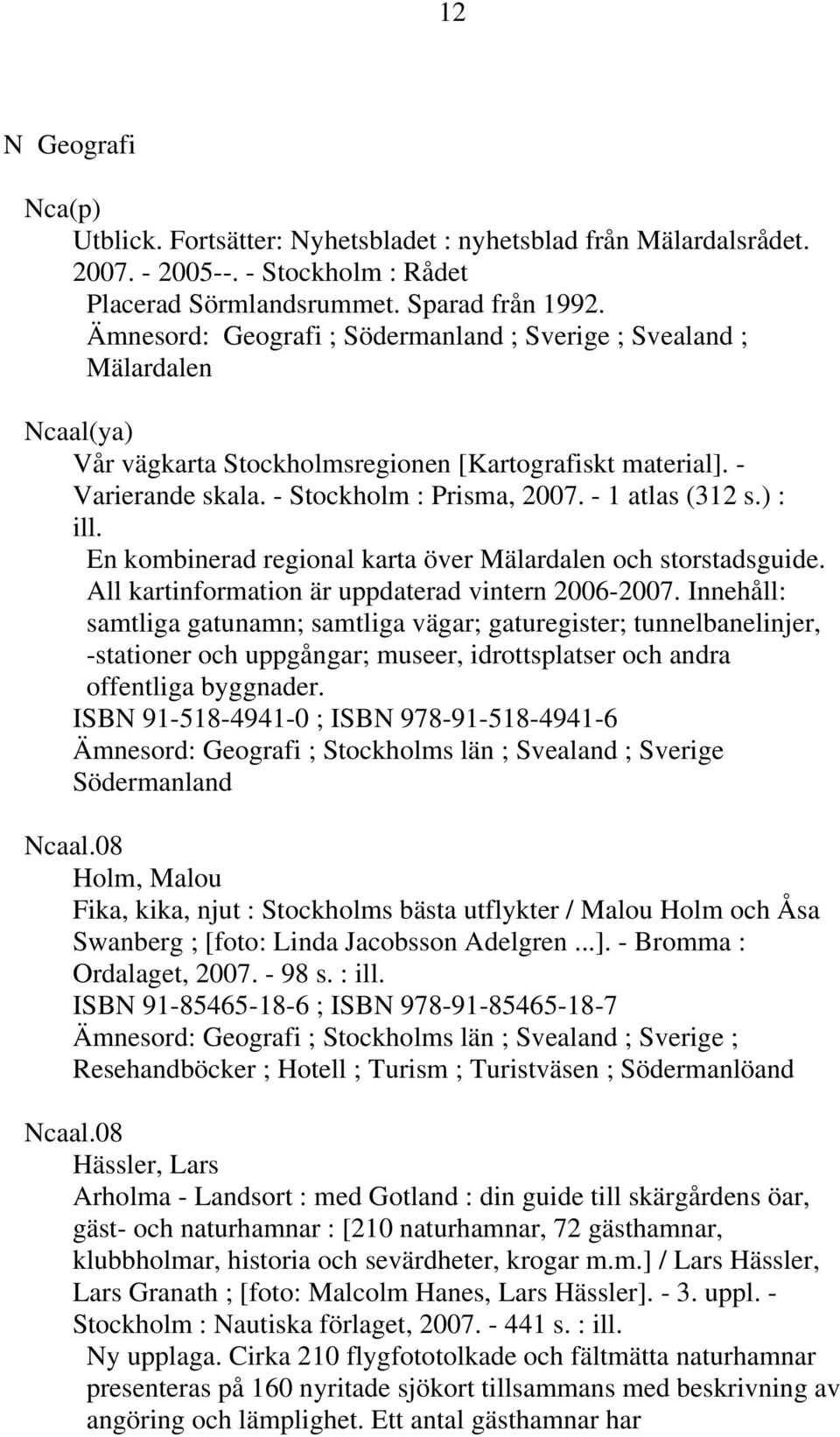 12

N Geografi

Nca(p)
Utblick. Fortsätter: Nyhetsbladet : nyhetsblad från Mälardalsrådet. 2007. - 2005--. - Stockholm : Rådet
Placerad Sörmlandsrummet. Sparad från 1992.
Ämnesord: Geografi ; Södermanland ; Sverige ; Svealand ; Mälardalen

Ncaal(ya)
Vår vägkarta Stockholmsregionen [Kartografiskt material]. - Varierande skala. - Stockholm : Prisma, 2007. - 1 atlas (312 s.) : ill.
En kombinerad regional karta över Mälardalen och storstadsguide. All kartinformation är uppdaterad vintern 2006-2007. Innehåll: samtliga gatunamn; samtliga vägar; gaturegister; tunnelbanelinjer, -stationer och uppgångar; museer, idrottsplatser och andra offentliga byggnader.
ISBN 91-518-4941-0 ; ISBN 978-91-518-4941-6
Ämnesord: Geografi ; Stockholms län ; Svealand ; Sverige Södermanland

Ncaal.08
Holm, Malou
Fika, kika, njut : Stockholms bästa utflykter / Malou Holm och Åsa Swanberg ; [foto: Linda Jacobsson Adelgren ...]. - Bromma : Ordalaget, 2007. - 98 s. : ill.
ISBN 91-85465-18-6 ; ISBN 978-91-85465-18-7
Ämnesord: Geografi ; Stockholms län ; Svealand ; Sverige ; Resehandböcker ; Hotell ; Turism ; Turistväsen ; Södermanlöand

Ncaal.08
Hässler, Lars
Arholma - Landsort : med Gotland : din guide till skärgårdens öar, gäst- och naturhamnar : [210 naturhamnar, 72 gästhamnar, klubbholmar, historia och sevärdheter, krogar m.m.] / Lars Hässler, Lars Granath ; [foto: Malcolm Hanes, Lars Hässler]. - 3. uppl. - Stockholm : Nautiska förlaget, 2007. - 441 s. : ill.
Ny upplaga. Cirka 210 flygfototolkade och fältmätta naturhamnar presenteras på 160 nyritade sjökort tillsammans med beskrivning av angöring och lämplighet. Ett antal gästhamnar har